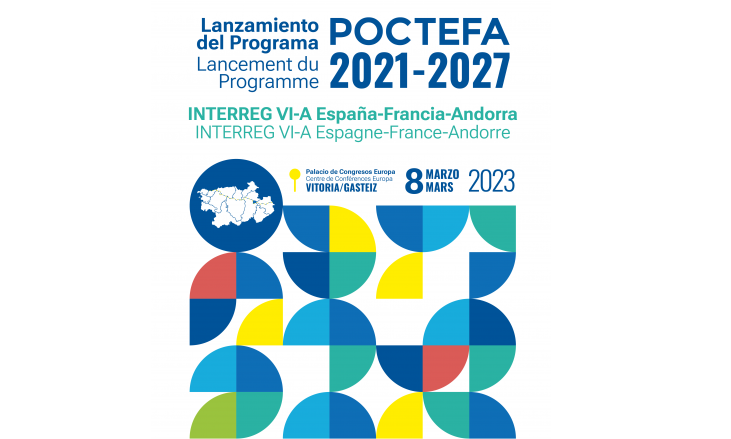 Lanzamiento del Programa
Lancement du Programme
POCTEFA
2021-2027

INTERREG VI-A España-Francia-Andorra
INTERREG VI-A Espagne-France-Andorre

Palacio de Congresos Europa
Centre de Conférences Europa
VITORIA/GASTEIZ

8 MARZO
MARS
2023